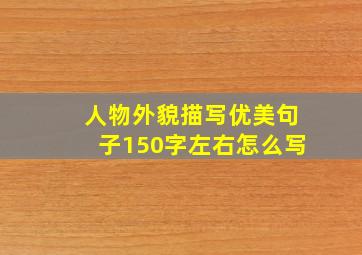 人物外貌描写优美句子150字左右怎么写